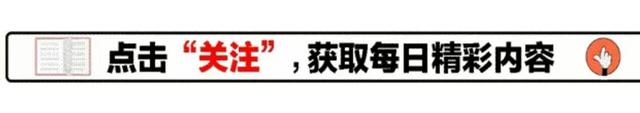 点击“关注”，获取每日精彩内容